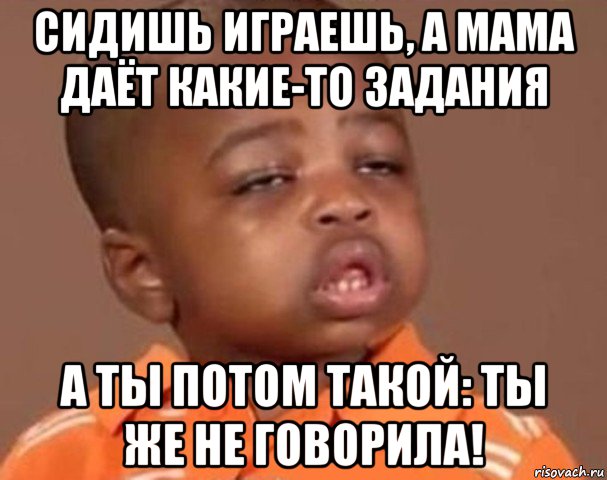 СИДИШЬ ИГРАЕШЬ, А МАМА ДАЁТ КАКИЕ-ТО ЗАДАНИЯ

А ТЫ ПОТОМ ТАКОЙ: ТЫ ЖЕ НЕ ГОВОРИЛА!

risovach.ru